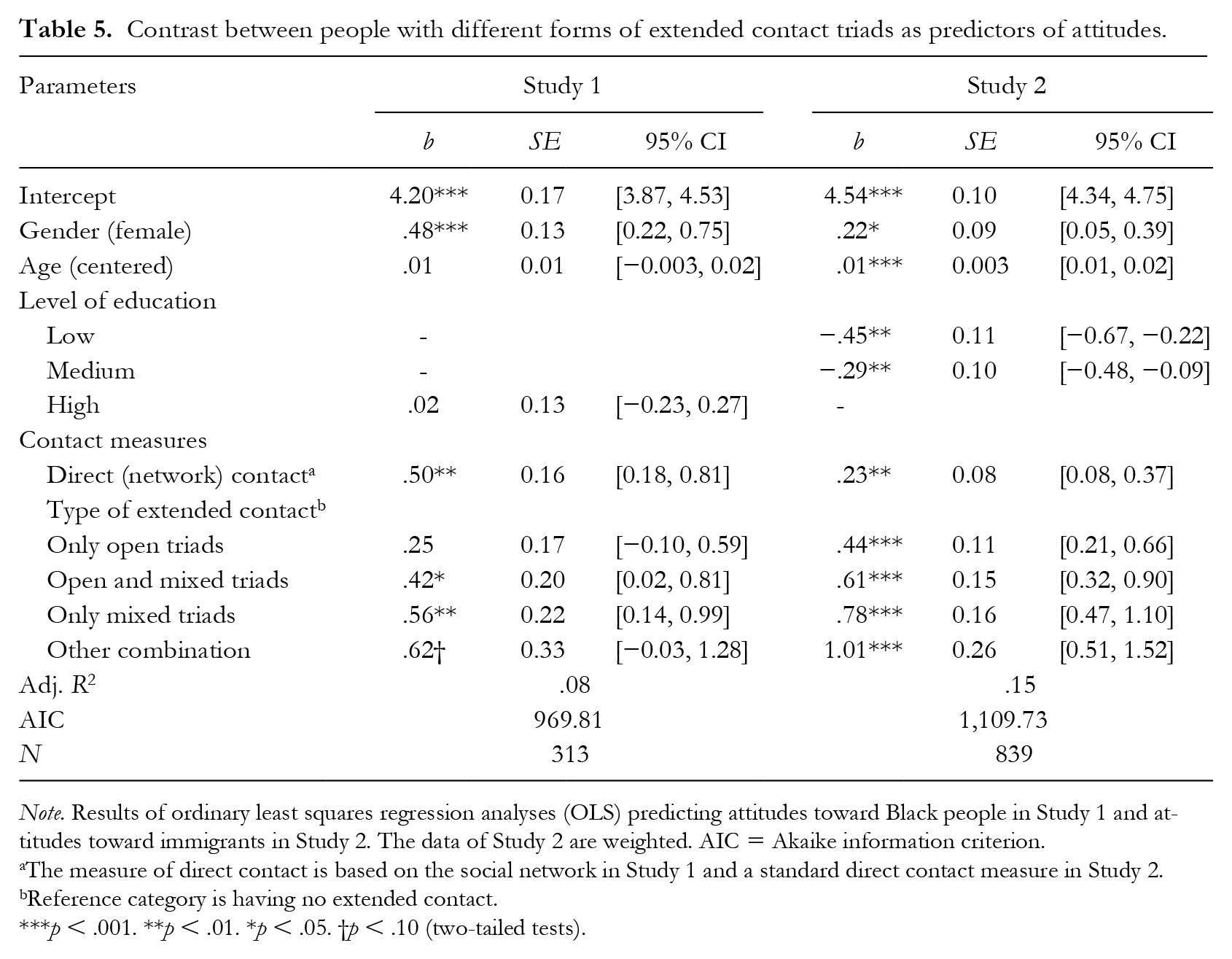 Table 5. Contrast between people with different forms of extended contact triads as predictors of attitudes.

| Parameters | Study 1 | | | Study 2 | | |
|---|---|---|---|---|---|---|
| | b | SE | 95% CI | b | SE | 95% CI |
| Intercept | 4.20*** | 0.17 | [3.87, 4.53] | 4.54*** | 0.10 | [4.34, 4.75] |
| Gender (female) | .48*** | 0.13 | [0.22, 0.75] | .22* | 0.09 | [0.05, 0.39] |
| Age (centered) | .01 | 0.01 | [−0.003, 0.02] | .01*** | 0.003 | [0.01, 0.02] |
| Level of education | | | | | | |
| Low | - | | | −.45** | 0.11 | [−0.67, −0.22] |
| Medium | - | | | −.29** | 0.10 | [−0.48, −0.09] |
| High | .02 | 0.13 | [−0.23, 0.27] | - | | |
| Contact measures | | | | | | |
| Direct (network) contact$^{a}$ | .50** | 0.16 | [0.18, 0.81] | .23** | 0.08 | [0.08, 0.37] |
| Type of extended contact$^{b}$ | | | | | | |
| Only open triads | .25 | 0.17 | [−0.10, 0.59] | .44*** | 0.11 | [0.21, 0.66] |
| Open and mixed triads | .42* | 0.20 | [0.02, 0.81] | .61*** | 0.15 | [0.32, 0.90] |
| Only mixed triads | .56** | 0.22 | [0.14, 0.99] | .78*** | 0.16 | [0.47, 1.10] |
| Other combination | .62† | 0.33 | [−0.03, 1.28] | 1.01*** | 0.26 | [0.51, 1.52] |
| Adj. $R^2$ | .08 | | | .15 | | |
| AIC | 969.81 | | | 1,109.73 | | |
| N | 313 | | | 839 | | |

Note. Results of ordinary least squares regression analyses (OLS) predicting attitudes toward Black people in Study 1 and attitudes toward immigrants in Study 2. The data of Study 2 are weighted. AIC = Akaike information criterion.
$^{a}$The measure of direct contact is based on the social network in Study 1 and a standard direct contact measure in Study 2.
$^{b}$Reference category is having no extended contact.
***p < .001. **p < .01. *p < .05. †p < .10 (two-tailed tests).